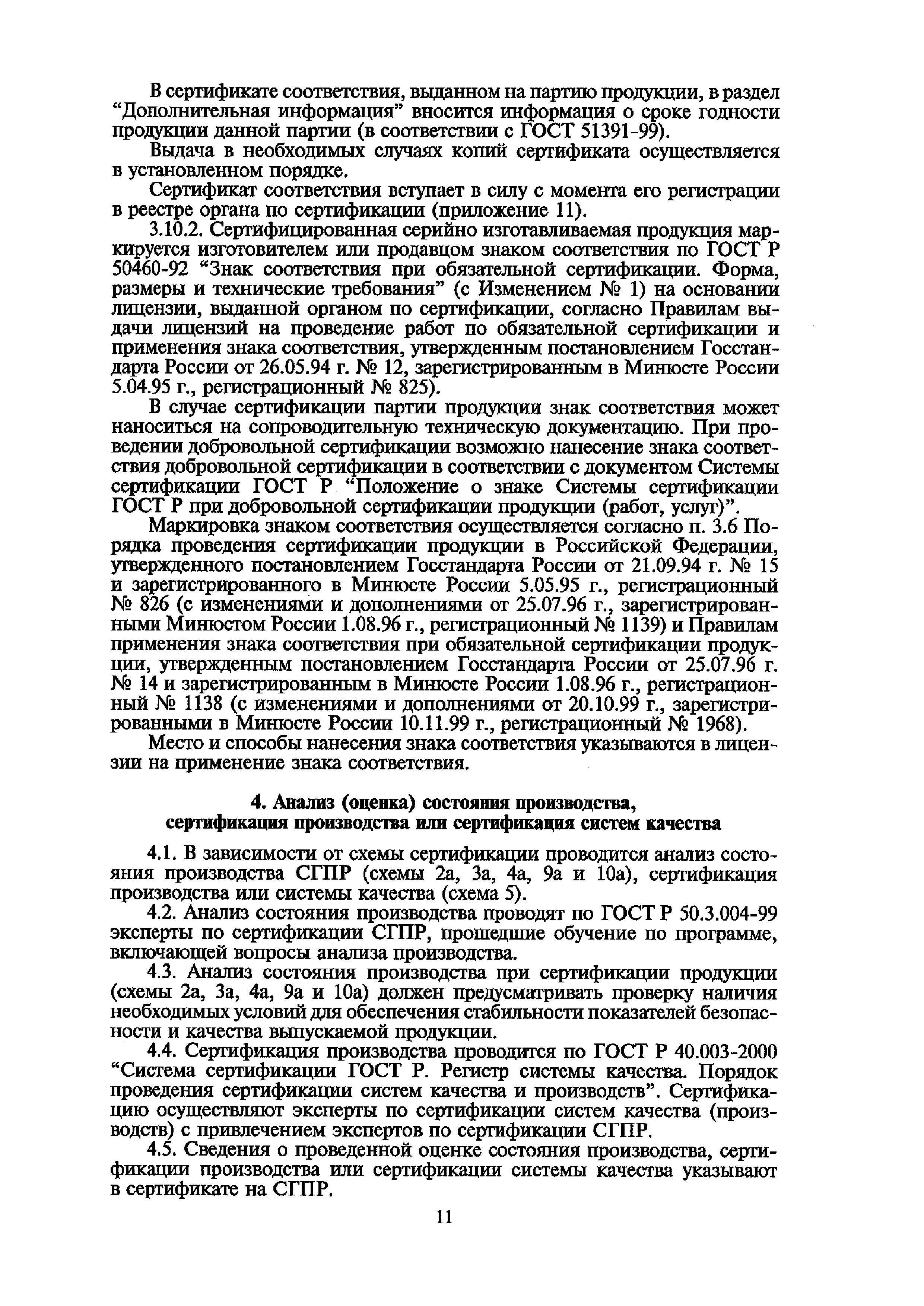 В сертификате соответствия, выданном на партию продукции, в раздел “Дополнительная информация” вносится информация о сроке годности продукции данной партии (в соответствии с ГОСТ 51391-99).

Выдача в необходимых случаях копий сертификата осуществляется в установленном порядке.

Сертификат соответствия вступает в силу с момента его регистрации в реестре органа по сертификации (приложение 11).

3.10.2. Сертифицированная серийно изготавливаемая продукция маркируется изготовителем или продавцом знаком соответствия по ГОСТ Р 50460-92 “Знак соответствия при обязательной сертификации. Форма, размеры и технические требования” (с Изменением № 1) на основании лицензии, выданной органом по сертификации, согласно Правилам выдачи лицензий на проведение работ по обязательной сертификации и применения знака соответствия, утвержденным постановлением Госстандарта России от 26.05.94 г. № 12, зарегистрированным в Минюсте России 5.04.95 г., регистрационный № 825).

В случае сертификации партии продукции знак соответствия может наноситься на сопроводительную техническую документацию. При проведении добровольной сертификации возможно нанесение знака соответствия добровольной сертификации в соответствии с документом Системы сертификации ГОСТ Р “Положение о знаке Системы сертификации ГОСТ Р при добровольной сертификации продукции (работ, услуг)”.

Маркировка знаком соответствия осуществляется согласно п. 3.6 Порядка проведения сертификации продукции в Российской Федерации, утвержденного постановлением Госстандарта России от 21.09.94 г. № 15 и зарегистрированного в Минюсте России 5.05.95 г., регистрационный № 826 (с изменениями и дополнениями от 25.07.96 г., зарегистрированными Минюстом России 1.08.96 г., регистрационный № 1139) и Правилам применения знака соответствия при обязательной сертификации продукции, утвержденным постановлением Госстандарта России от 25.07.96 г. № 14 и зарегистрированным в Минюсте России 1.08.96 г., регистрационный № 1138 (с изменениями и дополнениями от 20.10.99 г., зарегистрированными в Минюсте России 10.11.99 г., регистрационный № 1968).

Место и способы нанесения знака соответствия указываются в лицензии на применение знака соответствия.

4. Анализ (оценка) состояния производства, сертификация производства или сертификация систем качества

4.1. В зависимости от схемы сертификации проводится анализ состояния производства СГПР (схемы 2а, 3а, 4а, 9а и 10а), сертификация производства или системы качества (схема 5).

4.2. Анализ состояния производства проводят по ГОСТ Р 50.3.004-99 эксперты по сертификации СГПР, прошедшие обучение по программе, включающей вопросы анализа производства.

4.3. Анализ состояния производства при сертификации продукции (схемы 2а, 3а, 4а, 9а и 10а) должен предусматривать проверку наличия необходимых условий для обеспечения стабильности показателей безопасности и качества выпускаемой продукции.

4.4. Сертификация производства проводится по ГОСТ Р 40.003-2000 “Система сертификации ГОСТ Р. Регистр системы качества. Порядок проведения сертификации систем качества и производств”. Сертификацию осуществляют эксперты по сертификации систем качества (производств) с привлечением экспертов по сертификации СГПР.

4.5. Сведения о проведенной оценке состояния производства, сертификации производства или сертификации системы качества указывают в сертификате на СГПР.

11